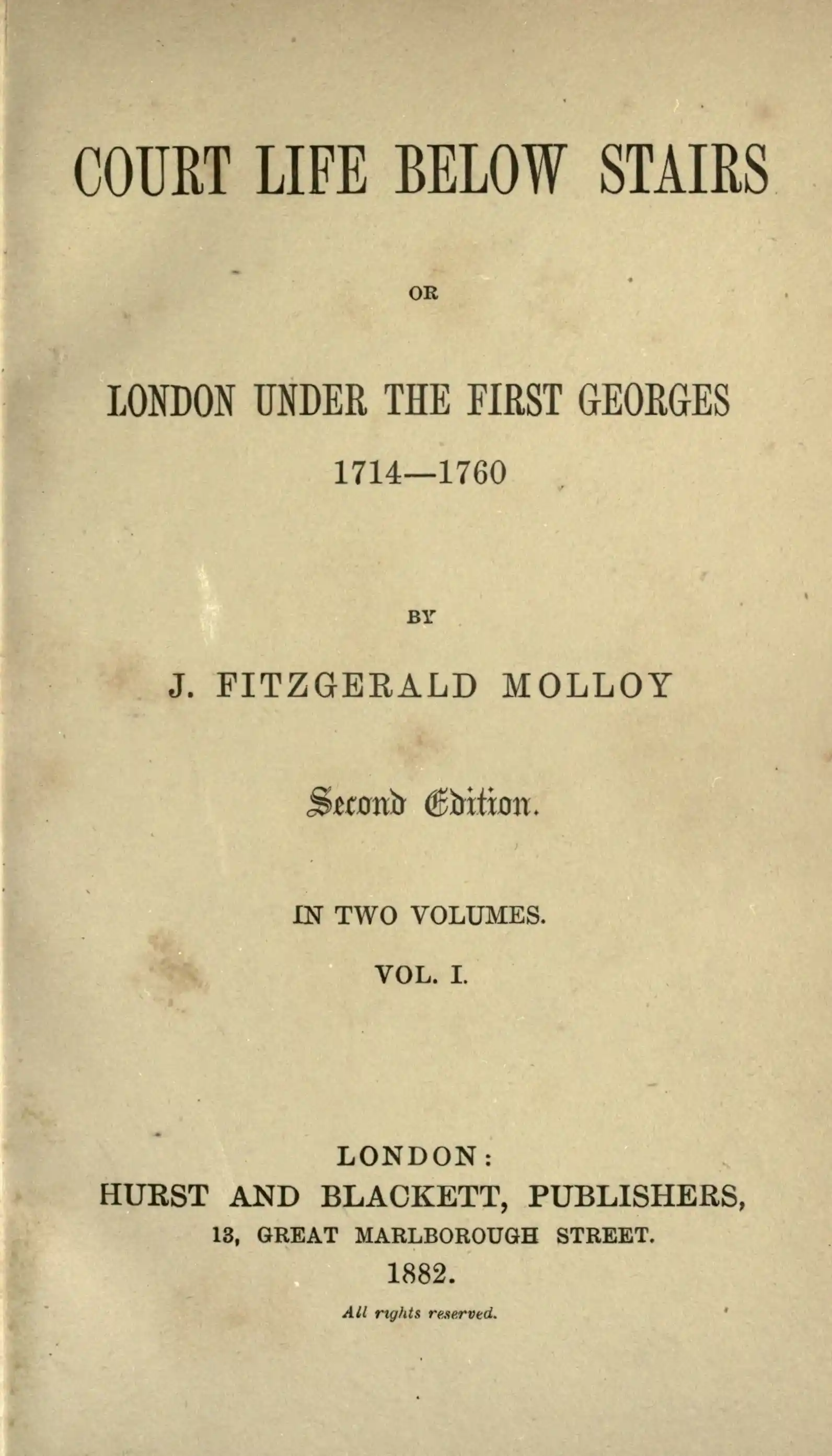 COURT LIFE BELOW STAIRS

OR

LONDON UNDER THE FIRST GEORGES

1714—1760

BY

J. FITZGERALD MOLLOY

Second Edition.

IN TWO VOLUMES.

VOL. I.

LONDON:
HURST AND BLACKETT, PUBLISHERS,
13, GREAT MARLBOROUGH STREET.
1882.

All rights reserved.